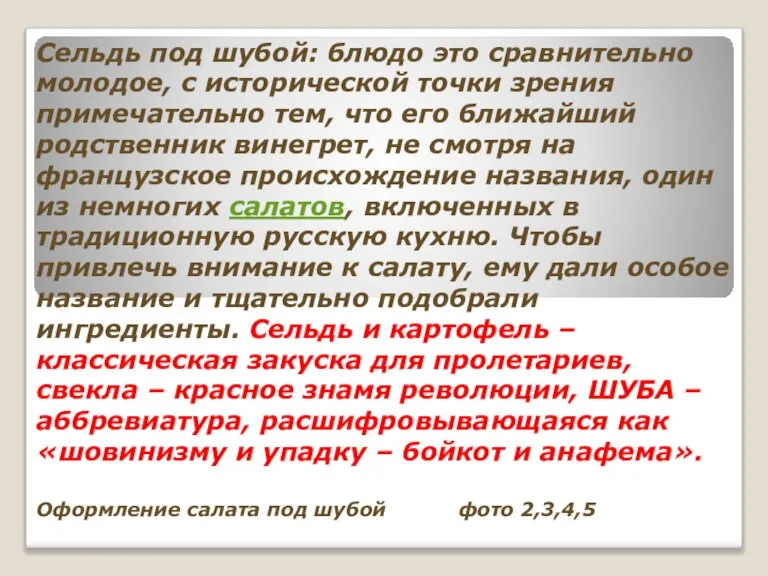 Сельдь под шубой: блюдо это сравнительно молодое, с исторической точки зрения примечательно тем, что его ближайший родственник винегрет, не смотря на французское происхождение названия, один из немногих салатов, включенных в традиционную русскую кухню. Чтобы привлечь внимание к салату, ему дали особое название и тщательно подобрали ингредиенты. Сельдь и картофель – классическая закуска для пролетариев, свекла – красное знамя революции, ШУБА – аббревиатура, расшифровывающаяся как «шовинизму и упадку – бойкот и анафема».

Оформление салата под шубой фото 2,3,4,5